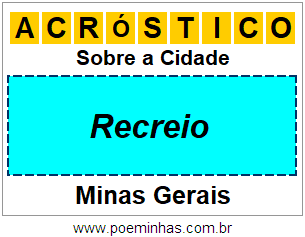 ACRÓSTICO

Sobre a Cidade

Recreio

Minas Gerais

www.poeminhas.com.br